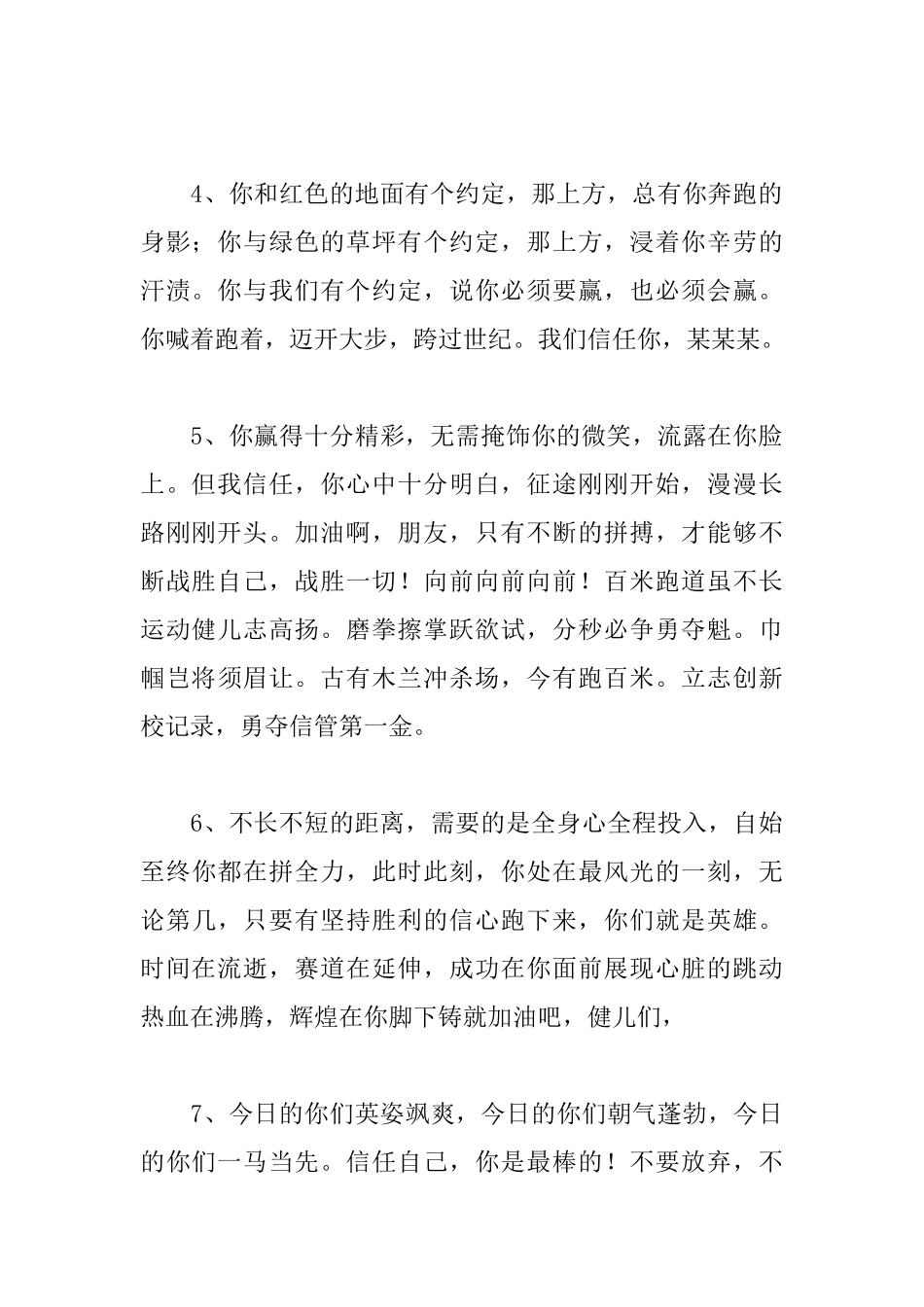 4、你和红色的地面有个约定，那上方，总有你奔跑的身影；你与绿色的草坪有个约定，那上方，浸着你辛劳的汗渍。你与我们有个约定，说你必须要赢，也必须会赢。你喊着跑着，迈开大步，跨过世纪。我们信任你，某某某。

5、你赢得十分精彩，无需掩饰你的微笑，流露在你脸上。但我信任，你心中十分明白，征途刚刚开始，漫漫长路刚刚开头。加油啊，朋友，只有不断的拼搏，才能够不断战胜自己，战胜一切！向前向前向前！百米跑道虽不长运动健儿志高扬。磨拳擦掌跃欲试，分秒必争勇夺魁。巾帼岂将须眉让。古有木兰冲杀场，今有跑百米。立志创新校记录，勇夺信管第一金。

6、不长不短的距离，需要的是全身心全程投入，自始至终你都在拼全力，此时此刻，你处在最风光的一刻，无论第几，只要有坚持胜利的信心跑下来，你们就是英雄。时间在流逝，赛道在延伸，成功在你面前展现心脏的跳动热血在沸腾，辉煌在你脚下铸就加油吧，健儿们，

7、今日的你们英姿飒爽，今日的你们朝气蓬勃，今日的你们一马当先。信任自己，你是最棒的！不要放弃，不